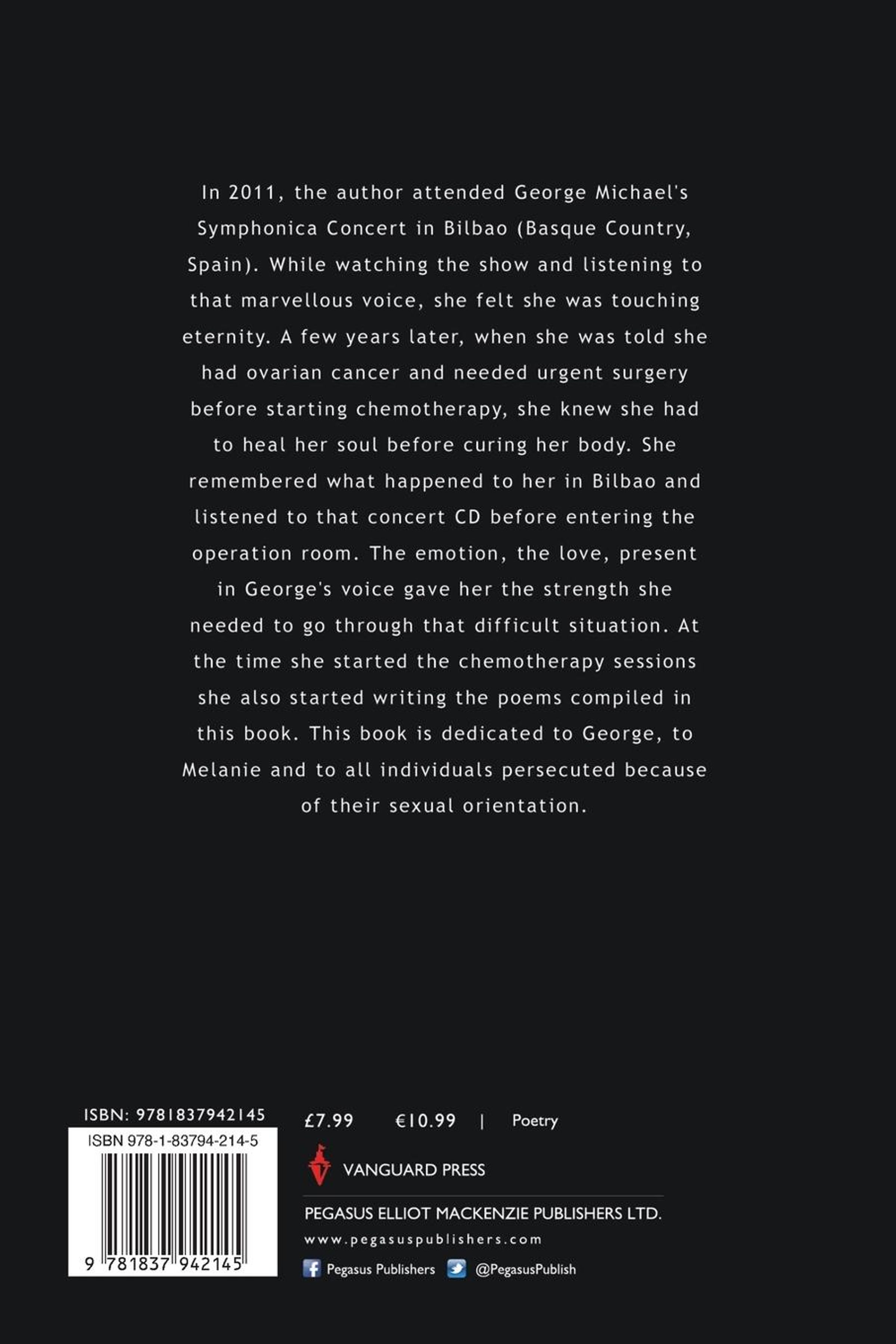 In 2011, the author attended George Michael's Symphonica Concert in Bilbao (Basque Country, Spain). While watching the show and listening to that marvellous voice, she felt she was touching eternity. A few years later, when she was told she had ovarian cancer and needed urgent surgery before starting chemotherapy, she knew she had to heal her soul before curing her body. She remembered what happened to her in Bilbao and listened to that concert CD before entering the operation room. The emotion, the love, present in George's voice gave her the strength she needed to go through that difficult situation. At the time she started the chemotherapy sessions she also started writing the poems compiled in this book. This book is dedicated to George, to Melanie and to all individuals persecuted because of their sexual orientation.

ISBN: 9781837942145

ISBN 978-1-83794-214-5

9 781837 942145

£7.99 €10.99 | Poetry

VANGUARD PRESS

PEGASUS ELLIOT MACKENZIE PUBLISHERS LTD.

www.pegasuspublishers.com

Pegasus Publishers @PegasusPublish